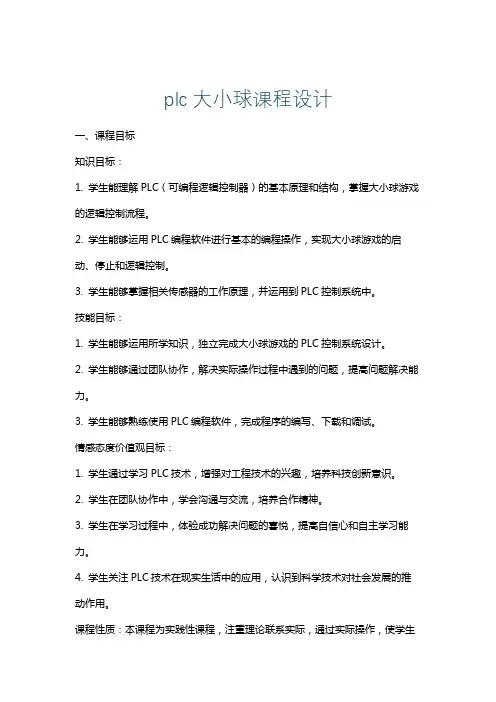 plc 大小球课程设计

一、课程目标

知识目标：

1. 学生能理解 PLC（可编程逻辑控制器）的基本原理和结构，掌握大小球游戏的逻辑控制流程。

2. 学生能够运用 PLC 编程软件进行基本的编程操作，实现大小球游戏的启动、停止和逻辑控制。

3. 学生能够掌握相关传感器的工作原理，并运用到 PLC 控制系统中。

技能目标：

1. 学生能够运用所学知识，独立完成大小球游戏的 PLC 控制系统设计。

2. 学生能够通过团队协作，解决实际操作过程中遇到的问题，提高问题解决能力。

3. 学生能够熟练使用 PLC 编程软件，完成程序的编写、下载和调试。

情感态度价值观目标：

1. 学生通过学习 PLC 技术，增强对工程技术的兴趣，培养科技创新意识。

2. 学生在团队协作中，学会沟通与交流，培养合作精神。

3. 学生在学习过程中，体验成功解决问题的喜悦，提高自信心和自主学习能力。

4. 学生关注 PLC 技术在现实生活中的应用，认识到科学技术对社会发展的推动作用。

课程性质：本课程为实践性课程，注重理论联系实际，通过实际操作，使学生